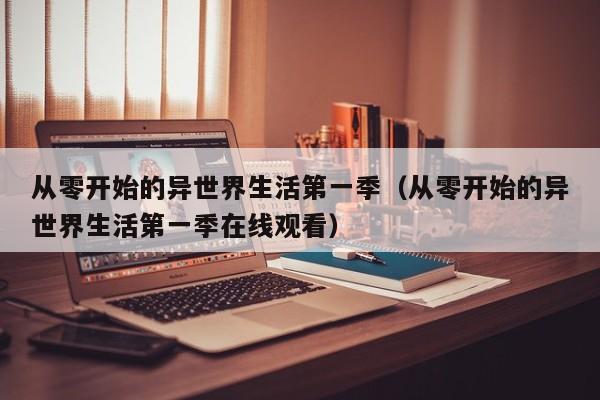 从零开始的异世界生活第一季（从零开始的异世界生活第一季在线观看）